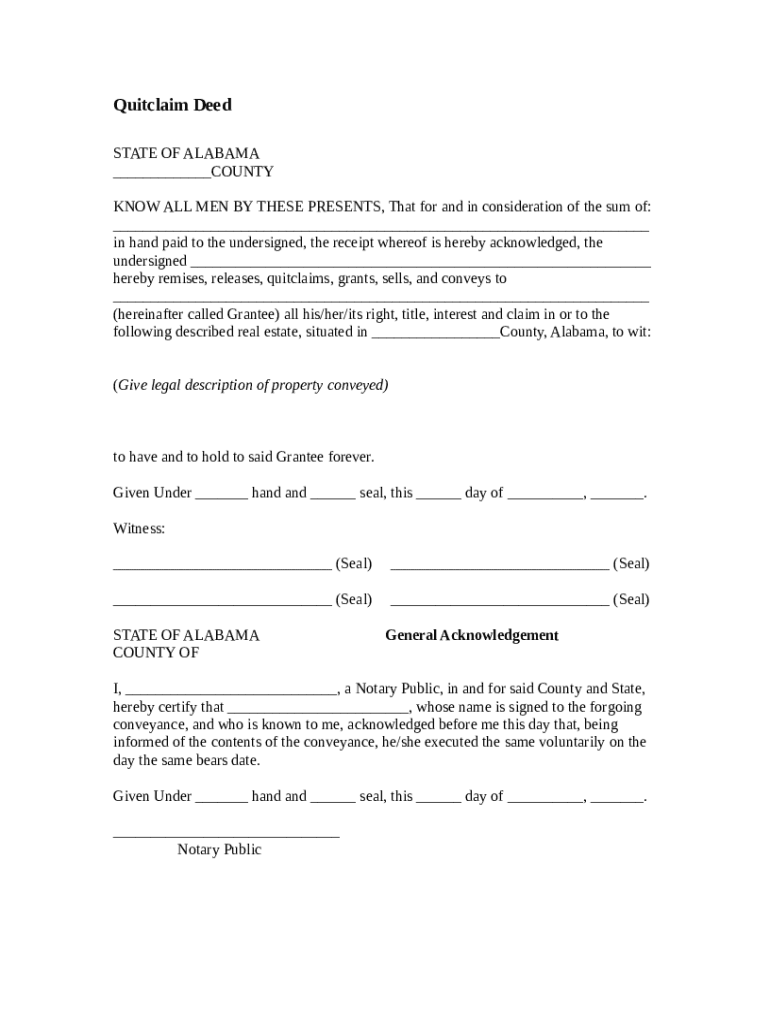 Quitclaim Deed

STATE OF ALABAMA
____COUNTY

KNOW ALL MEN BY THESE PRESENTS, That for and in consideration of the sum of:
____
in hand paid to the undersigned, the receipt whereof is hereby acknowledged, the undersigned ____
hereby remises, releases, quitclaims, grants, sells, and conveys to
____
(hereinafter called Grantee) all his/her/its right, title, interest and claim in or to the following described real estate, situated in ____County, Alabama, to wit:

(Give legal description of property conveyed)

to have and to hold to said Grantee forever.

Given Under ____ hand and ____ seal, this ____ day of ____, ____.

Witness:

____ (Seal) ____ (Seal)

____ (Seal) ____ (Seal)

STATE OF ALABAMA
COUNTY OF

General Acknowledgement

I, ____, a Notary Public, in and for said County and State, hereby certify that ____, whose name is signed to the forgoing conveyance, and who is known to me, acknowledged before me this day that, being informed of the contents of the conveyance, he/she executed the same voluntarily on the day the same bears date.

Given Under ____ hand and ____ seal, this ____ day of ____, ____.

____
Notary Public